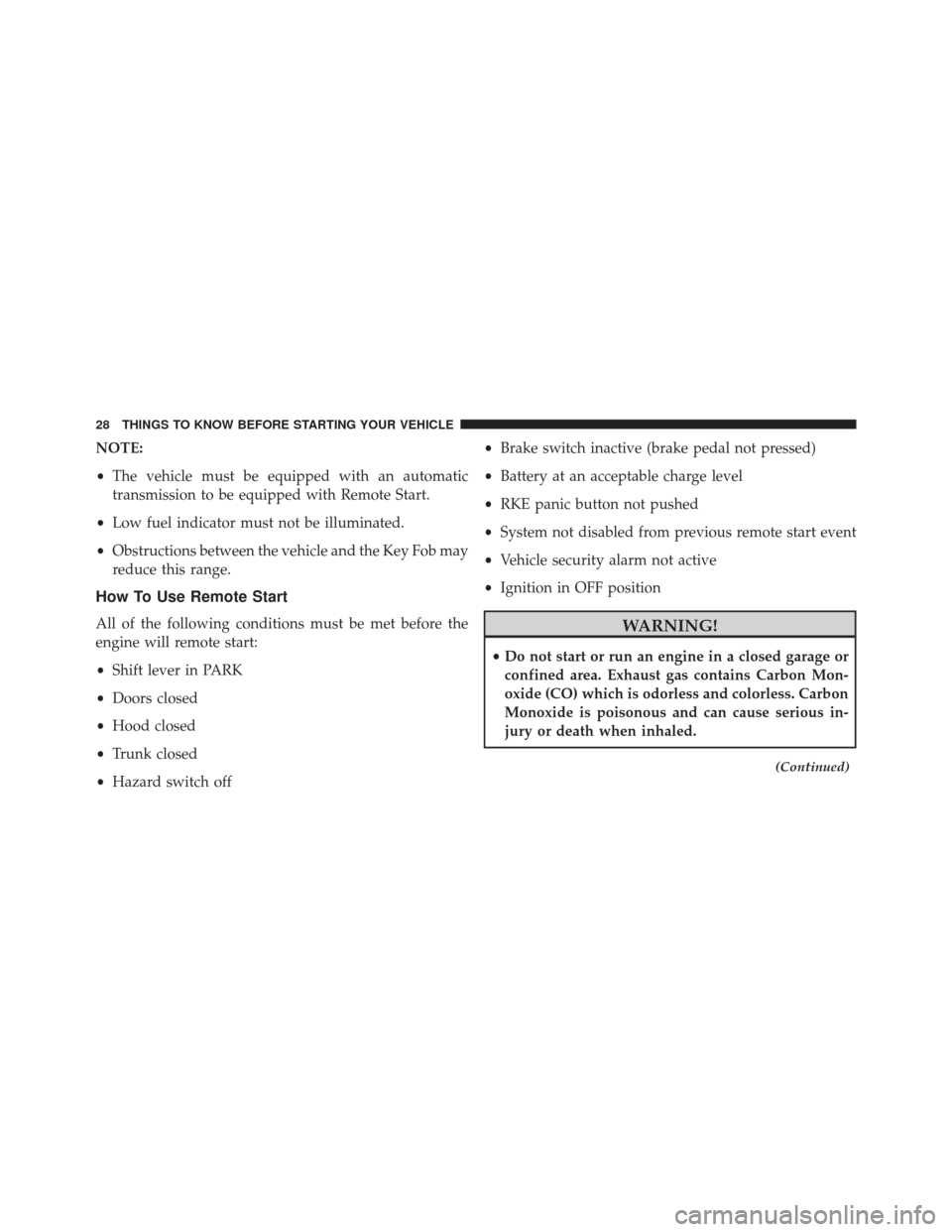 28 THINGS TO KNOW BEFORE STARTING YOUR VEHICLE

NOTE:

• The vehicle must be equipped with an automatic transmission to be equipped with Remote Start.

• Low fuel indicator must not be illuminated.

• Obstructions between the vehicle and the Key Fob may reduce this range.

How To Use Remote Start

All of the following conditions must be met before the engine will remote start:

• Shift lever in PARK

• Doors closed

• Hood closed

• Trunk closed

• Hazard switch off

• Brake switch inactive (brake pedal not pressed)

• Battery at an acceptable charge level

• RKE panic button not pushed

• System not disabled from previous remote start event

• Vehicle security alarm not active

• Ignition in OFF position

WARNING!

• Do not start or run an engine in a closed garage or confined area. Exhaust gas contains Carbon Monoxide (CO) which is odorless and colorless. Carbon Monoxide is poisonous and can cause serious injury or death when inhaled.

(Continued)

carmanualsonline.info